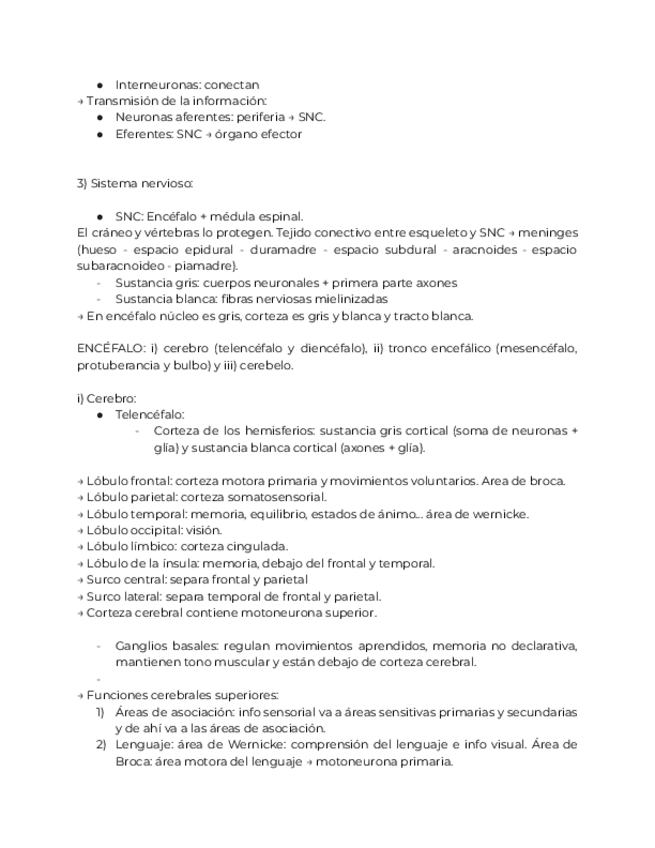 ● Interneuronas: conectan
→ Transmisión de la información:
● Neuronas aferentes: periferia → SNC.
● Eferentes: SNC → órgano efector

3) Sistema nervioso:

● SNC: Encéfalo + médula espinal.
El cráneo y vértebras lo protegen. Tejido conectivo entre esqueleto y SNC → meninges (hueso - espacio epidural - duramadre - espacio subdural - aracnoides - espacio subaracnoideo - piamadre).
- Sustancia gris: cuerpos neuronales + primera parte axones
- Sustancia blanca: fibras nerviosas mielinizadas
→ En encéfalo núcleo es gris, corteza es gris y blanca y tracto blanca.

ENCÉFALO: i) cerebro (telencéfalo y diencéfalo), ii) tronco encefálico (mesencéfalo, protuberancia y bulbo) y iii) cerebelo.

i) Cerebro:
● Telencéfalo:
- Corteza de los hemisferios: sustancia gris cortical (soma de neuronas + glía) y sustancia blanca cortical (axones + glía).

→ Lóbulo frontal: corteza motora primaria y movimientos voluntarios. Area de broca.
→ Lóbulo parietal: corteza somatosensorial.
→ Lóbulo temporal: memoria, equilibrio, estados de ánimo... área de wernicke.
→ Lóbulo occipital: visión.
→ Lóbulo límbico: corteza cingulada.
→ Lóbulo de la ínsula: memoria, debajo del frontal y temporal.
→ Surco central: separa frontal y parietal
→ Surco lateral: separa temporal de frontal y parietal.
→ Corteza cerebral contiene motoneurona superior.

- Ganglios basales: regulan movimientos aprendidos, memoria no declarativa, mantienen tono muscular y están debajo de corteza cerebral.
-
→ Funciones cerebrales superiores:
1) Áreas de asociación: info sensorial va a áreas sensitivas primarias y secundarias y de ahí va a las áreas de asociación.
2) Lenguaje: área de Wernicke: comprensión del lenguaje e info visual. Área de Broca: área motora del lenguaje → motoneurona primaria.